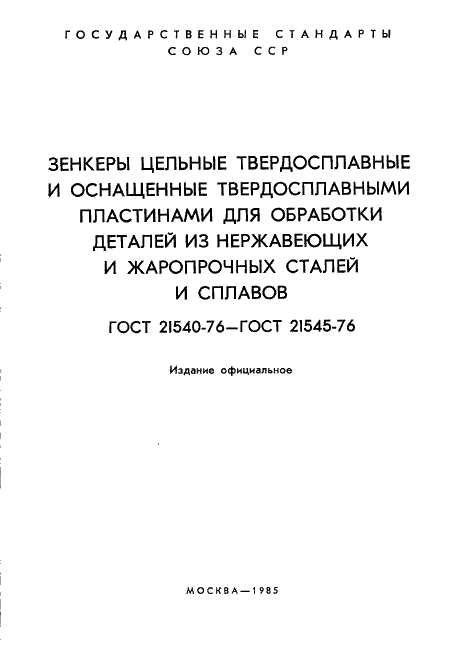 ГОСУДАРСТВЕННЫЕ СТАНДАРТЫ СОЮЗА ССР

ЗЕНКЕРЫ ЦЕЛЬНЫЕ ТВЕРДОСПЛАВНЫЕ И ОСНАЩЕННЫЕ ТВЕРДОСПЛАВНЫМИ ПЛАСТИНАМИ ДЛЯ ОБРАБОТКИ ДЕТАЛЕЙ ИЗ НЕРЖАВЕЮЩИХ И ЖАРОПРОЧНЫХ СТАЛЕЙ И СПЛАВОВ

ГОСТ 21540-76—ГОСТ 21545-76

Издание официальное

МОСКВА—1985